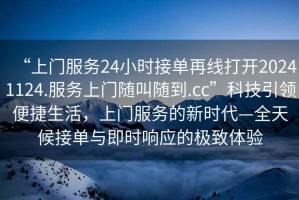 “上门服务24小时接单再线打开20241124.服务上门随叫随到.cc”科技引领便捷生活，上门服务的新时代—全天候接单与即时响应的极致体验